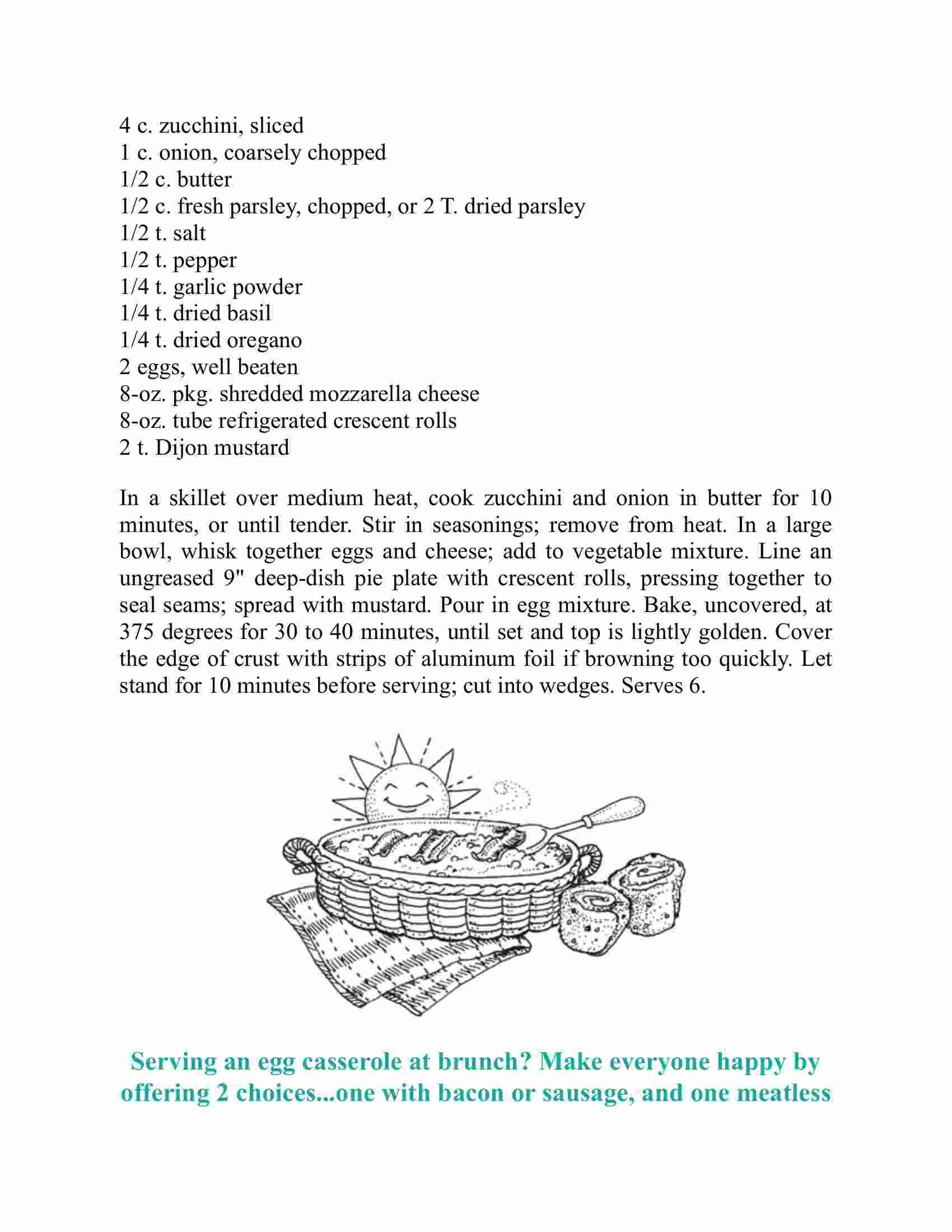 4 c. zucchini, sliced
1 c. onion, coarsely chopped
1/2 c. butter
1/2 c. fresh parsley, chopped, or 2 T. dried parsley
1/2 t. salt
1/2 t. pepper
1/4 t. garlic powder
1/4 t. dried basil
1/4 t. dried oregano
2 eggs, well beaten
8-oz. pkg. shredded mozzarella cheese
8-oz. tube refrigerated crescent rolls
2 t. Dijon mustard

In a skillet over medium heat, cook zucchini and onion in butter for 10 minutes, or until tender. Stir in seasonings; remove from heat. In a large bowl, whisk together eggs and cheese; add to vegetable mixture. Line an ungreased 9" deep-dish pie plate with crescent rolls, pressing together to seal seams; spread with mustard. Pour in egg mixture. Bake, uncovered, at 375 degrees for 30 to 40 minutes, until set and top is lightly golden. Cover the edge of crust with strips of aluminum foil if browning too quickly. Let stand for 10 minutes before serving; cut into wedges. Serves 6.

Serving an egg casserole at brunch? Make everyone happy by offering 2 choices...one with bacon or sausage, and one meatless